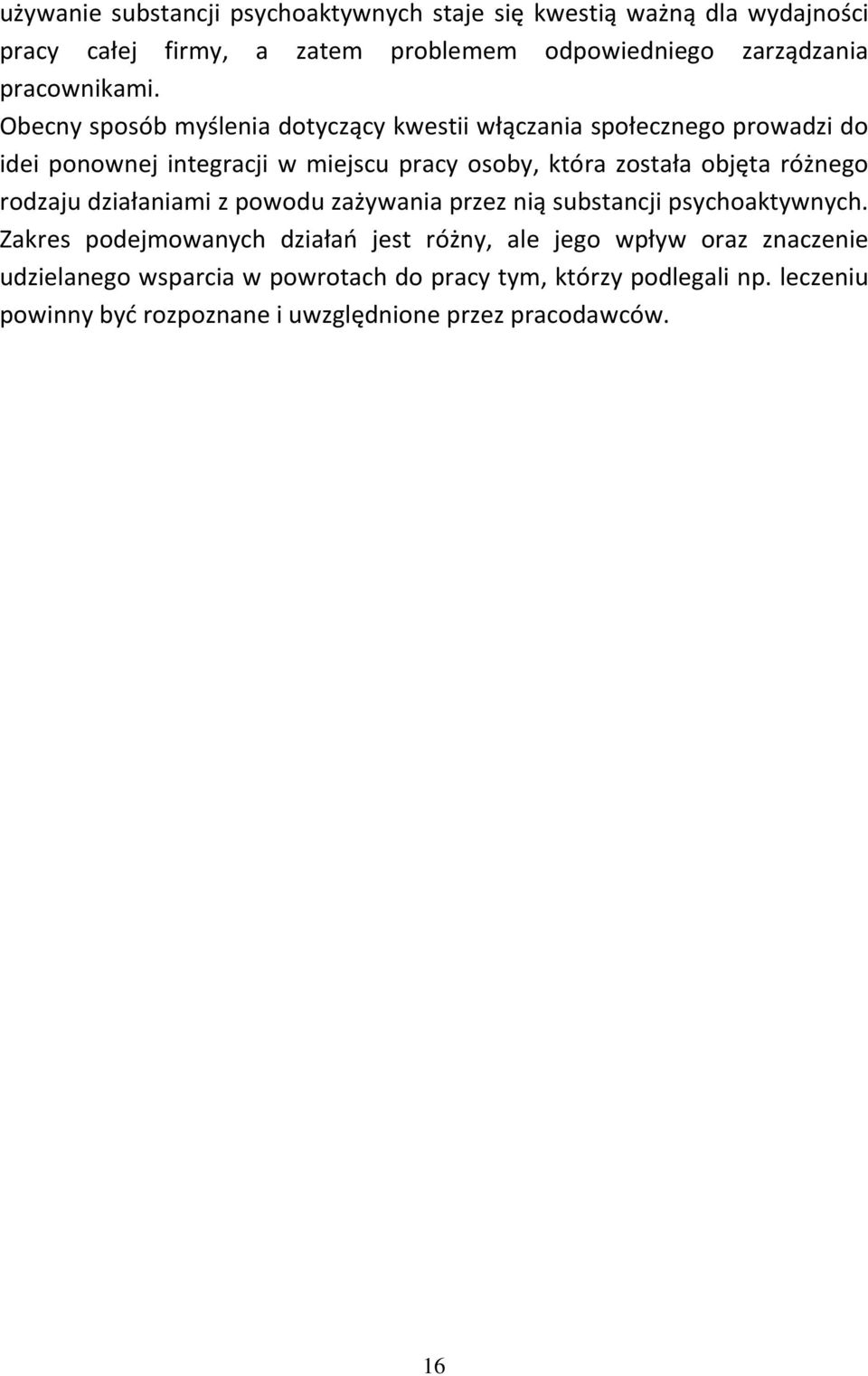 używanie substancji psychoaktywnych staje się kwestią ważną dla wydajności pracy całej firmy, a zatem problemem odpowiedniego zarządzania pracownikami.

Obecny sposób myślenia dotyczący kwestii włączania społecznego prowadzi do idei ponownej integracji w miejscu pracy osoby, która została objęta różnego rodzaju działaniami z powodu zażywania przez nią substancji psychoaktywnych. Zakres podejmowanych działań jest różny, ale jego wpływ oraz znaczenie udzielanego wsparcia w powrotach do pracy tym, którzy podlegali np. leczeniu powinny być rozpoznane i uwzględnione przez pracodawców.

16